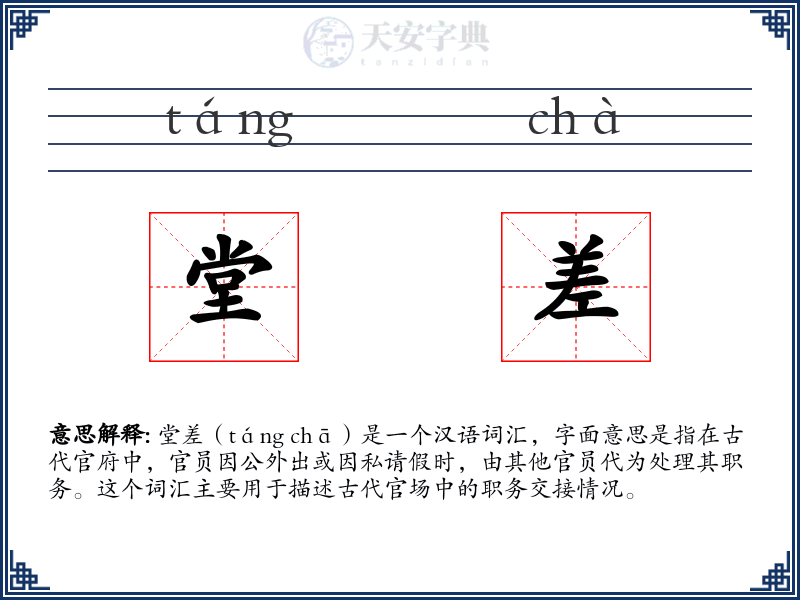 天安字典
tanzidian

táng chà

堂 差

意思解释: 堂差（táng chā）是一个汉语词汇，字面意思是指在古代官府中，官员因公外出或因私请假时，由其他官员代为处理其职务。这个词汇主要用于描述古代官场中的职务交接情况。